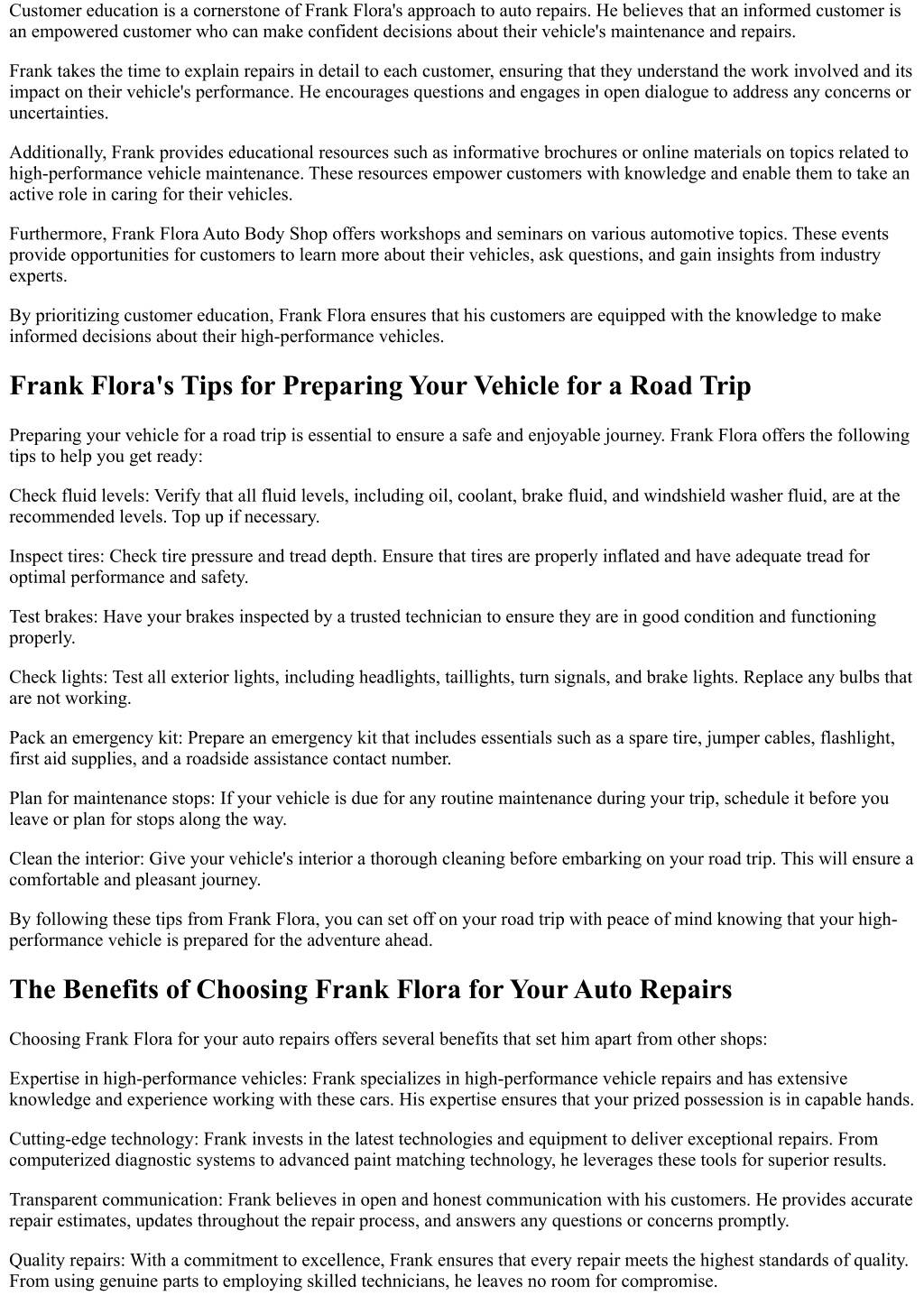 Customer education is a cornerstone of Frank Flora's approach to auto repairs. He believes that an informed customer is an empowered customer who can make confident decisions about their vehicle's maintenance and repairs.

Frank takes the time to explain repairs in detail to each customer, ensuring that they understand the work involved and its impact on their vehicle's performance. He encourages questions and engages in open dialogue to address any concerns or uncertainties.

Additionally, Frank provides educational resources such as informative brochures or online materials on topics related to high-performance vehicle maintenance. These resources empower customers with knowledge and enable them to take an active role in caring for their vehicles.

Furthermore, Frank Flora Auto Body Shop offers workshops and seminars on various automotive topics. These events provide opportunities for customers to learn more about their vehicles, ask questions, and gain insights from industry experts.

By prioritizing customer education, Frank Flora ensures that his customers are equipped with the knowledge to make informed decisions about their high-performance vehicles.

Frank Flora's Tips for Preparing Your Vehicle for a Road Trip

Preparing your vehicle for a road trip is essential to ensure a safe and enjoyable journey. Frank Flora offers the following tips to help you get ready:

Check fluid levels: Verify that all fluid levels, including oil, coolant, brake fluid, and windshield washer fluid, are at the recommended levels. Top up if necessary.

Inspect tires: Check tire pressure and tread depth. Ensure that tires are properly inflated and have adequate tread for optimal performance and safety.

Test brakes: Have your brakes inspected by a trusted technician to ensure they are in good condition and functioning properly.

Check lights: Test all exterior lights, including headlights, taillights, turn signals, and brake lights. Replace any bulbs that are not working.

Pack an emergency kit: Prepare an emergency kit that includes essentials such as a spare tire, jumper cables, flashlight, first aid supplies, and a roadside assistance contact number.

Plan for maintenance stops: If your vehicle is due for any routine maintenance during your trip, schedule it before you leave or plan for stops along the way.

Clean the interior: Give your vehicle's interior a thorough cleaning before embarking on your road trip. This will ensure a comfortable and pleasant journey.

By following these tips from Frank Flora, you can set off on your road trip with peace of mind knowing that your high-performance vehicle is prepared for the adventure ahead.

The Benefits of Choosing Frank Flora for Your Auto Repairs

Choosing Frank Flora for your auto repairs offers several benefits that set him apart from other shops:

Expertise in high-performance vehicles: Frank specializes in high-performance vehicle repairs and has extensive knowledge and experience working with these cars. His expertise ensures that your prized possession is in capable hands.

Cutting-edge technology: Frank invests in the latest technologies and equipment to deliver exceptional repairs. From computerized diagnostic systems to advanced paint matching technology, he leverages these tools for superior results.

Transparent communication: Frank believes in open and honest communication with his customers. He provides accurate repair estimates, updates throughout the repair process, and answers any questions or concerns promptly.

Quality repairs: With a commitment to excellence, Frank ensures that every repair meets the highest standards of quality. From using genuine parts to employing skilled technicians, he leaves no room for compromise.